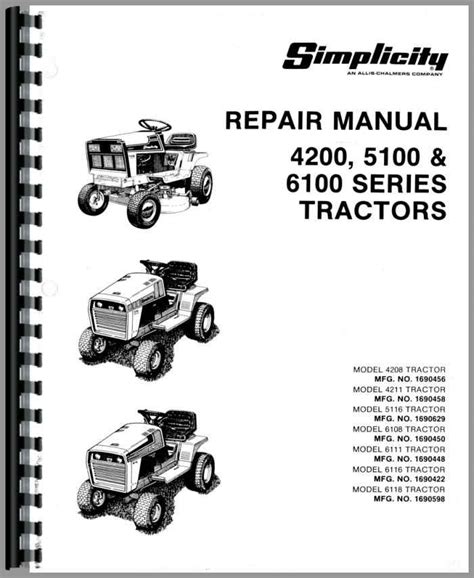 Simplicity®
AN ALLIS-CHALMERS COMPANY

REPAIR MANUAL
4200, 5100 &
6100 SERIES
TRACTORS

MODEL 4208 TRACTOR
MFG. NO. 1690456
MODEL 4211 TRACTOR
MFG. NO. 1690458
MODEL 5116 TRACTOR
MFG. NO. 1690629
MODEL 6108 TRACTOR
MFG. NO. 1690450
MODEL 6111 TRACTOR
MFG. NO. 1690448
MODEL 6116 TRACTOR
MFG. NO. 1690422
MODEL 6118 TRACTOR
MFG. NO. 1690598